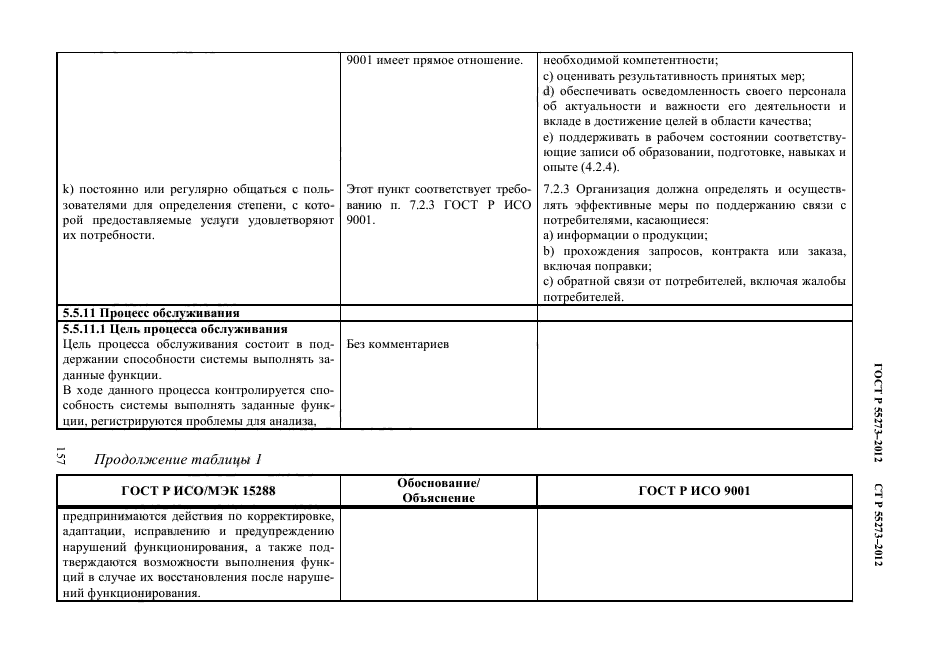 | | 9001 имеет прямое отношение. | необходимой компетентности; c) оценивать результативность принятых мер; d) обеспечивать осведомленность своего персонала об актуальности и важности его деятельности и вкладе в достижение целей в области качества; e) поддерживать в рабочем состоянии соответствующие записи об образовании, подготовке, навыках и опыте (4.2.4). |
|---|---|---|
| k) постоянно или регулярно общаться с пользователями для определения степени, с которой предоставляемые услуги удовлетворяют их потребности. | Этот пункт соответствует требованию п. 7.2.3 ГОСТ Р ИСО 9001. | 7.2.3 Организация должна определять и осуществлять эффективные меры по поддержанию связи с потребителями, касающиеся: a) информации о продукции; b) прохождения запросов, контракта или заказа, включая поправки; c) обратной связи от потребителей, включая жалобы потребителей. |
| **5.5.11 Процесс обслуживания** | | |
| **5.5.11.1 Цель процесса обслуживания** Цель процесса обслуживания состоит в поддержании способности системы выполнять заданные функции. В ходе данного процесса контролируется способность системы выполнять заданные функции, регистрируются проблемы для анализа, | Без комментариев | |

157 Продолжение таблицы 1

| ГОСТ Р ИСО/МЭК 15288 | Обоснование/ Объяснение | ГОСТ Р ИСО 9001 |
|---|---|---|
| предпринимаются действия по корректировке, адаптации, исправлению и предупреждению нарушений функционирования, а также подтверждаются возможности выполнения функций в случае их восстановления после нарушений функционирования. | | |

ГОСТ Р 55273–2012 СТ Р 55273–2012